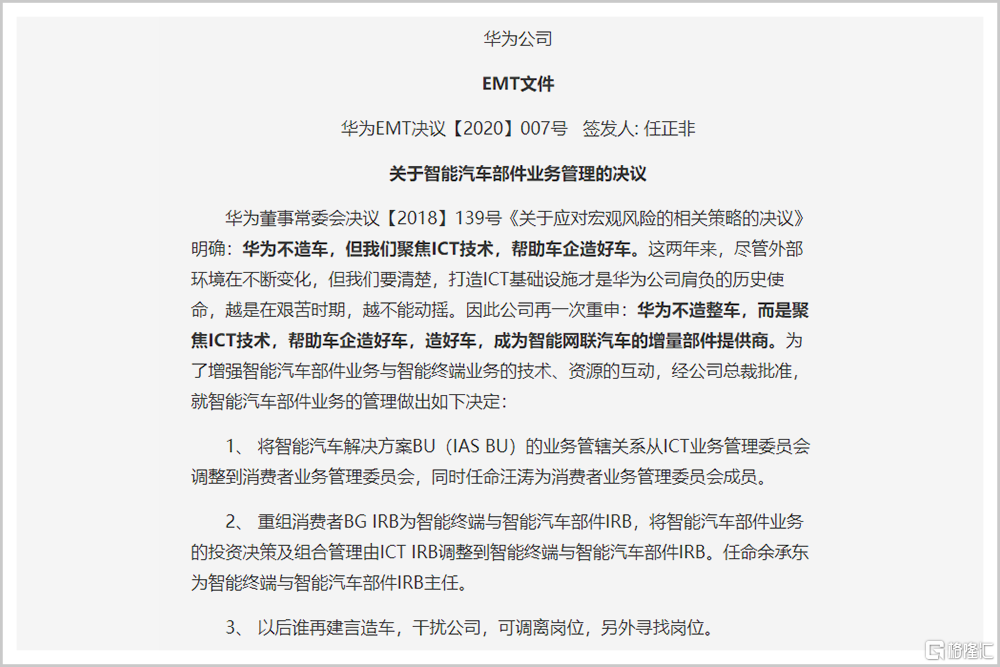 华为公司

EMT文件

华为EMT决议【2020】007号　签发人: 任正非

关于智能汽车部件业务管理的决议

华为董事常委会决议【2018】139号《关于应对宏观风险的相关策略的决议》明确：华为不造车，但我们聚焦ICT技术，帮助车企造好车。这两年来，尽管外部环境在不断变化，但我们要清楚，打造ICT基础设施才是华为公司肩负的历史使命，越是在艰苦时期，越不能动摇。因此公司再一次重申：华为不造整车，而是聚焦ICT技术，帮助车企造好车，造好车，成为智能网联汽车的增量部件提供商。为了增强智能汽车部件业务与智能终端业务的技术、资源的互动，经公司总裁批准，就智能汽车部件业务的管理做出如下决定：

1、 将智能汽车解决方案BU（IAS BU）的业务管辖关系从ICT业务管理委员会调整到消费者业务管理委员会，同时任命汪涛为消费者业务管理委员会成员。

2、 重组消费者BG IRB为智能终端与智能汽车部件IRB，将智能汽车部件业务的投资决策及组合管理由ICT IRB调整到智能终端与智能汽车部件IRB。任命余承东为智能终端与智能汽车部件IRB主任。

3、 以后谁再建言造车，干扰公司，可调离岗位，另外寻找岗位。

格隆汇